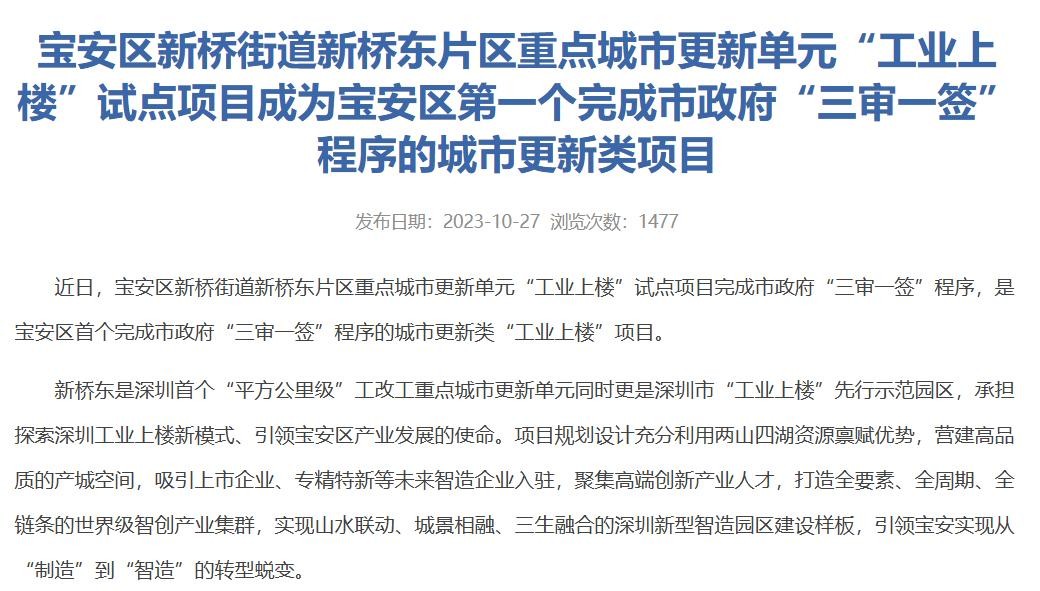 宝安区新桥街道新桥东片区重点城市更新单元“工业上楼”试点项目成为宝安区第一个完成市政府“三审一签”程序的城市更新类项目

发布日期：2023-10-27 浏览次数：1477

近日，宝安区新桥街道新桥东片区重点城市更新单元“工业上楼”试点项目完成市政府“三审一签”程序，是宝安区首个完成市政府“三审一签”程序的城市更新类“工业上楼”项目。

新桥东是深圳首个“平方公里级”工改工重点城市更新单元同时更是深圳市“工业上楼”先行示范园区，承担探索深圳工业上楼新模式、引领宝安区产业发展的使命。项目规划设计充分利用两山四湖资源禀赋优势，营建高品质的产城空间，吸引上市企业、专精特新等未来智造企业入驻，聚集高端创新产业人才，打造全要素、全周期、全链条的世界级智创产业集群，实现山水联动、城景相融、三生融合的深圳新型智造园区建设样板，引领宝安实现从“制造”到“智造”的转型蜕变。